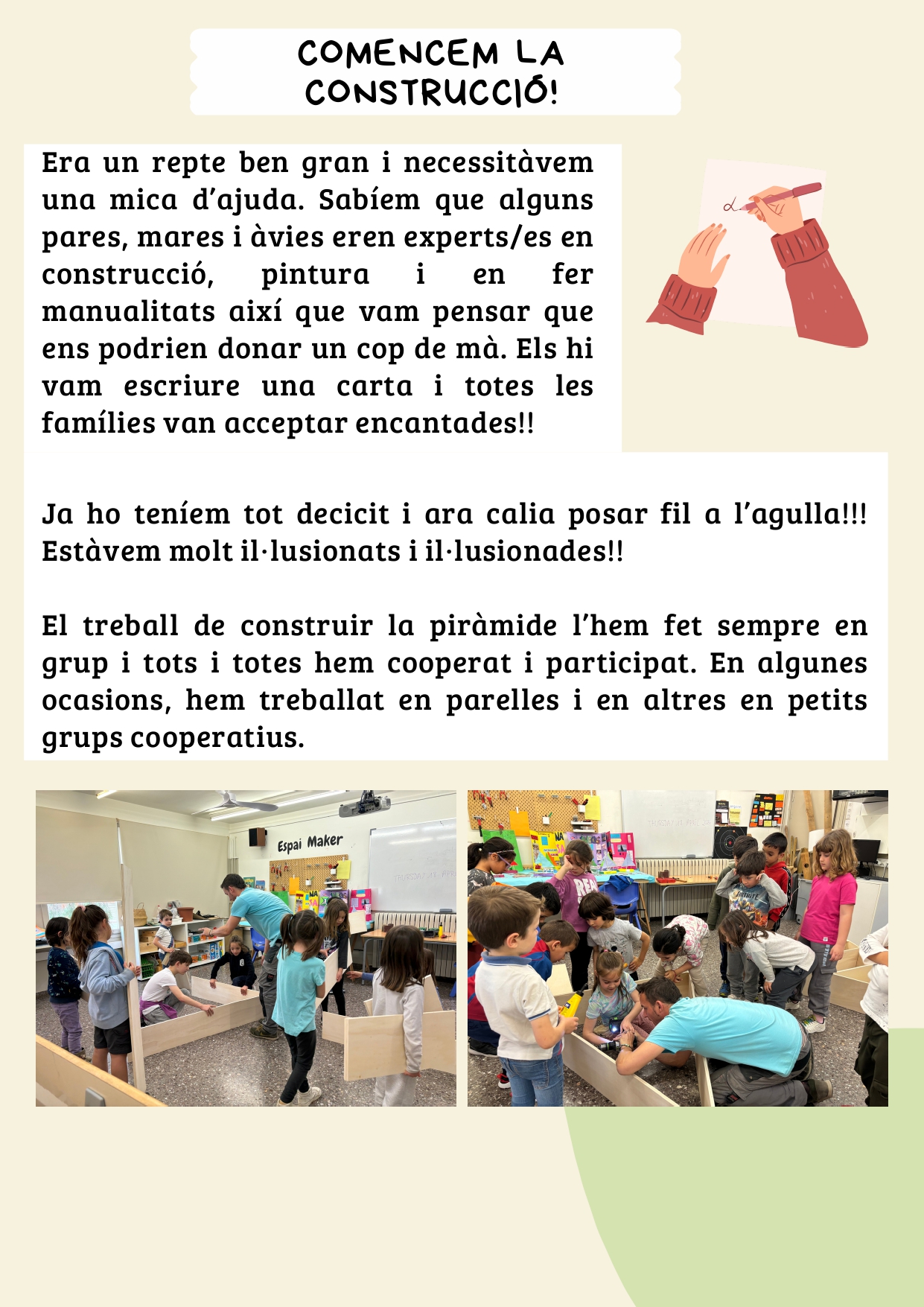 COMENCEM LA CONSTRUCCIÓ!

Era un repte ben gran i necessitàvem una mica d'ajuda. Sabíem que alguns pares, mares i àvies eren experts/es en construcció, pintura i en fer manualitats així que vam pensar que ens podrien donar un cop de mà. Els hi vam escriure una carta i totes les famílies van acceptar encantades!!

Ja ho teníem tot decicit i ara calia posar fil a l'agulla!!! Estàvem molt il·lusionats i il·lusionades!!

El treball de construir la piràmide l'hem fet sempre en grup i tots i totes hem cooperat i participat. En algunes ocasions, hem treballat en parelles i en altres en petits grups cooperatius.

Espai Maker